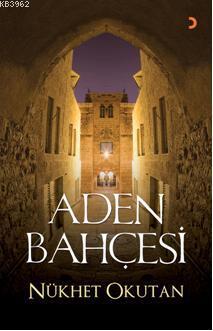 KB3962

ADEN BAHÇESİ

NÜKHET OKUTAN